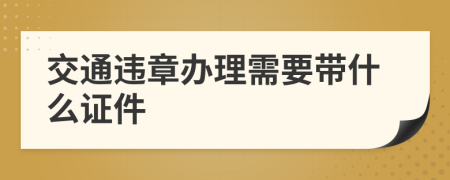 交通违章办理需要带什么证件